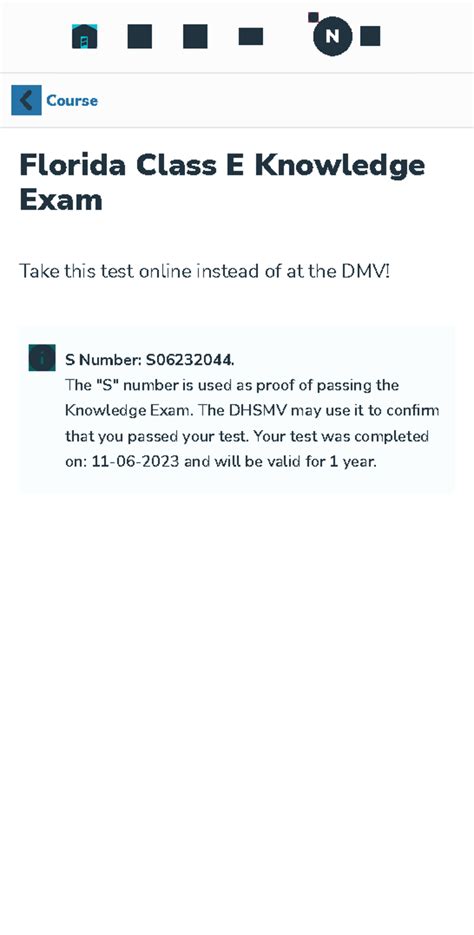 N

Course

Florida Class E Knowledge Exam

Take this test online instead of at the DMV!

S Number: S06232044.
The "S" number is used as proof of passing the Knowledge Exam. The DHSMV may use it to confirm that you passed your test. Your test was completed on: 11-06-2023 and will be valid for 1 year.